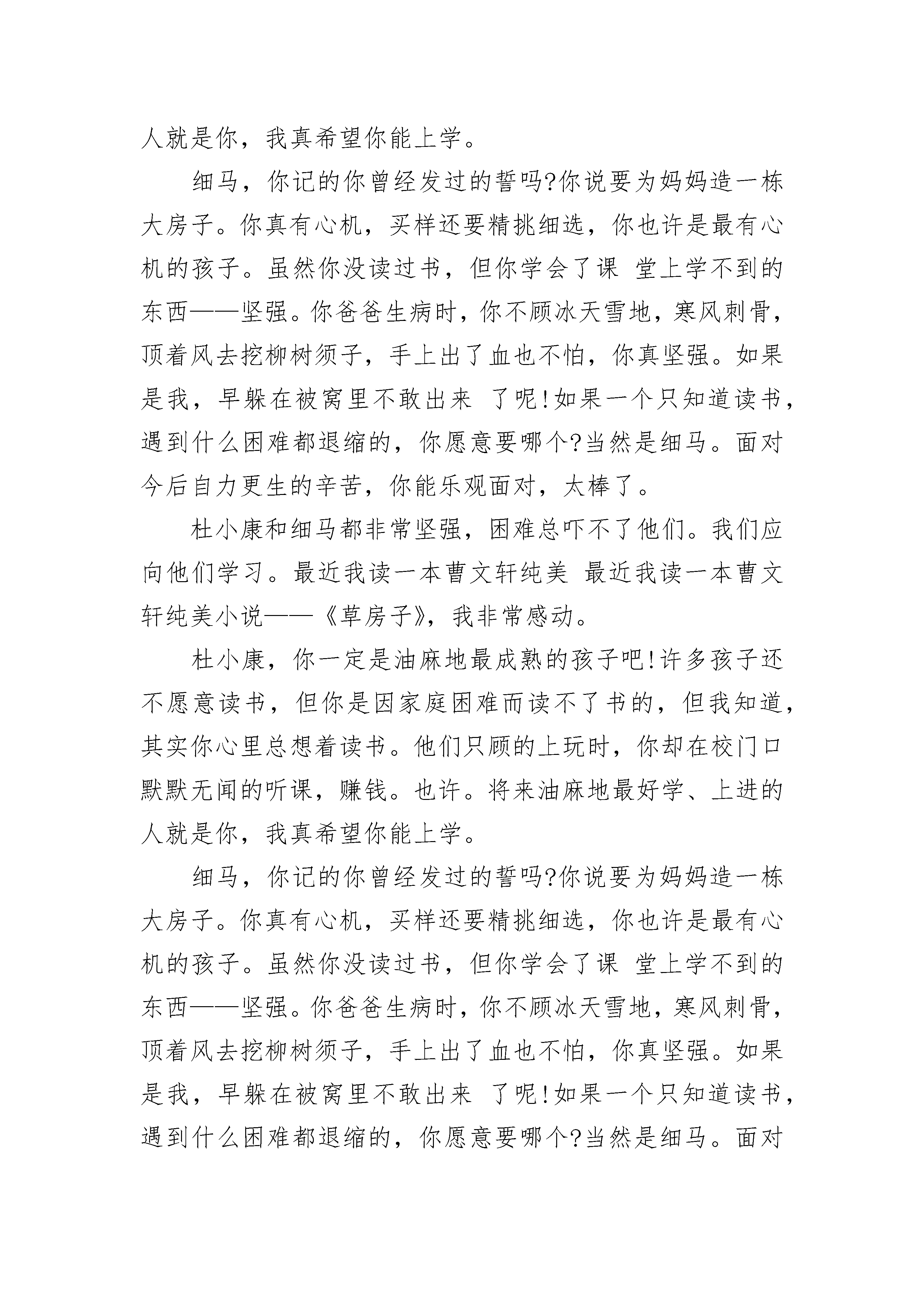 人就是你，我真希望你能上学。

细马，你记的你曾经发过的誓吗?你说要为妈妈造一栋大房子。你真有心机，买样还要精挑细选，你也许是最有心机的孩子。虽然你没读过书，但你学会了课 堂上学不到的东西——坚强。你爸爸生病时，你不顾冰天雪地，寒风刺骨，顶着风去挖柳树须子，手上出了血也不怕，你真坚强。如果是我，早躲在被窝里不敢出来 了呢!如果一个只知道读书，遇到什么困难都退缩的，你愿意要哪个?当然是细马。面对今后自力更生的辛苦，你能乐观面对，太棒了。

杜小康和细马都非常坚强，困难总吓不了他们。我们应向他们学习。最近我读一本曹文轩纯美 最近我读一本曹文轩纯美小说——《草房子》，我非常感动。

杜小康，你一定是油麻地最成熟的孩子吧!许多孩子还不愿意读书，但你是因家庭困难而读不了书的，但我知道，其实你心里总想着读书。他们只顾的上玩时，你却在校门口默默无闻的听课，赚钱。也许。将来油麻地最好学、上进的人就是你，我真希望你能上学。

细马，你记的你曾经发过的誓吗?你说要为妈妈造一栋大房子。你真有心机，买样还要精挑细选，你也许是最有心机的孩子。虽然你没读过书，但你学会了课 堂上学不到的东西——坚强。你爸爸生病时，你不顾冰天雪地，寒风刺骨，顶着风去挖柳树须子，手上出了血也不怕，你真坚强。如果是我，早躲在被窝里不敢出来 了呢!如果一个只知道读书，遇到什么困难都退缩的，你愿意要哪个?当然是细马。面对